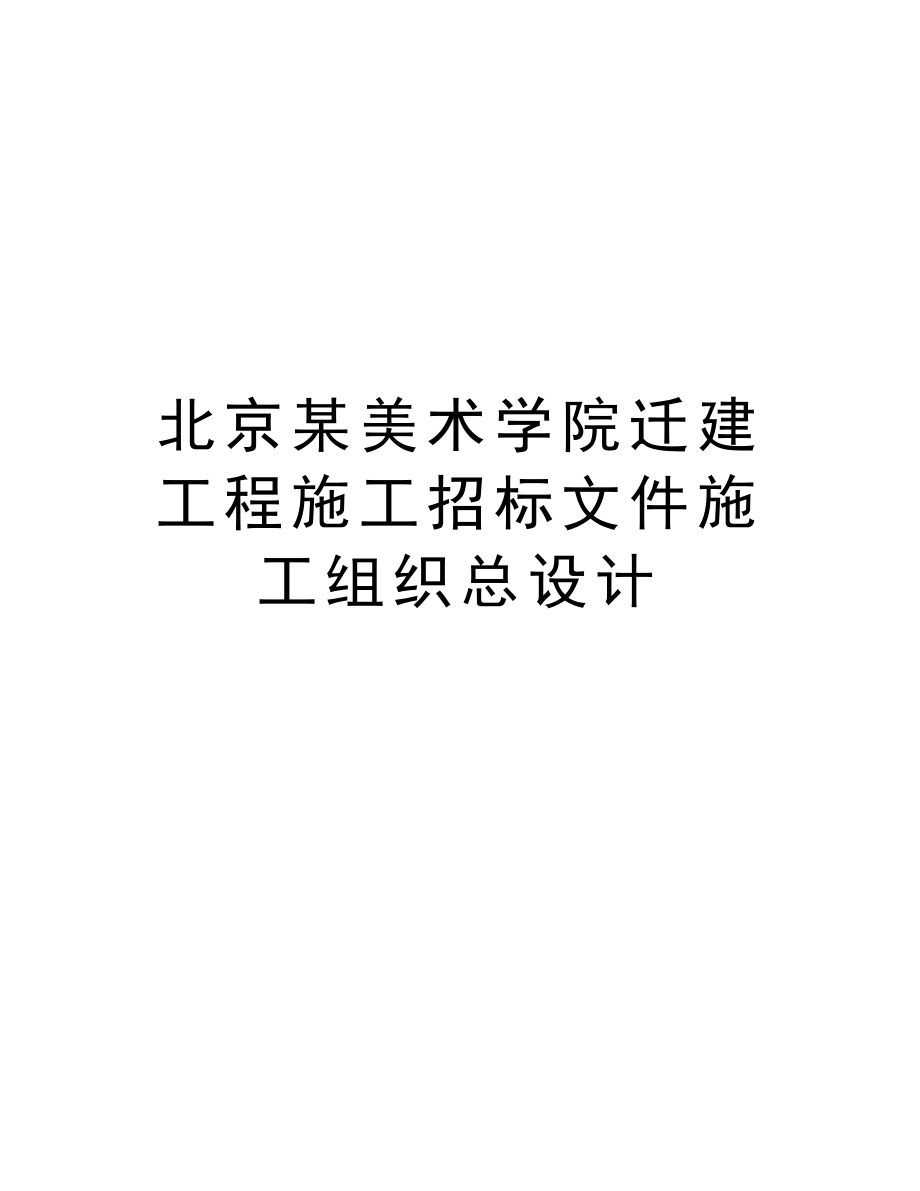 北京某美术学院迁建工程施工招标文件施工组织总设计